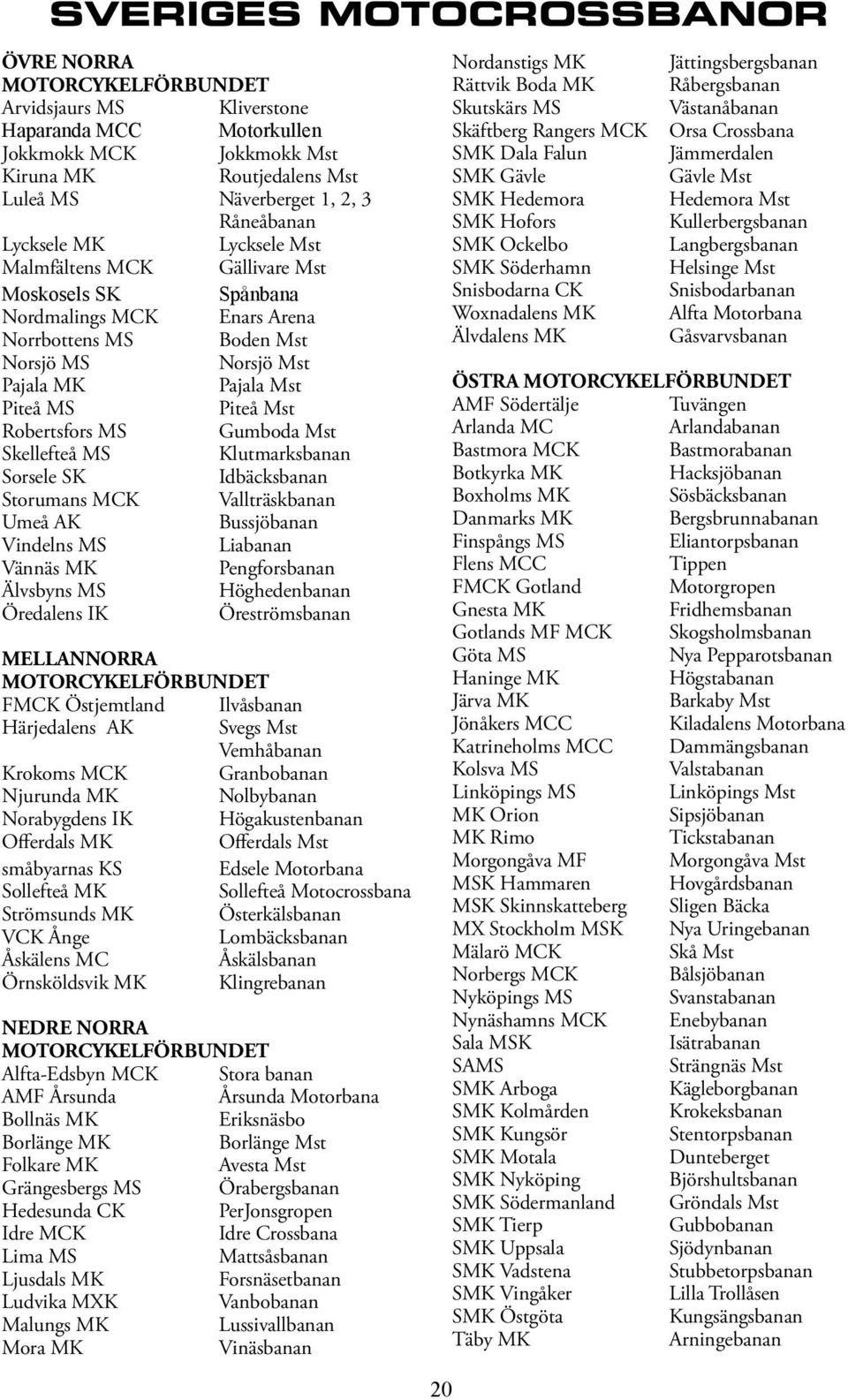 SVERIGES MOTOCROSSBANOR

ÖVRE NORRA MOTORCYKELFÖRBUNDET

| | |
|---|---|
| Arvidsjaurs MS | Kliverstone |
| Haparanda MCC | Motorkullen |
| Jokkmokk MCK | Jokkmokk Mst |
| Kiruna MK | Routjedalens Mst |
| Luleå MS | Näverberget 1, 2, 3 |
| | Råneåbanan |
| Lycksele MK | Lycksele Mst |
| Malmfältens MCK | Gällivare Mst |
| Moskosels SK | Spånbana |
| Nordmalings MCK | Enars Arena |
| Norrbottens MS | Boden Mst |
| Norsjö MS | Norsjö Mst |
| Pajala MK | Pajala Mst |
| Piteå MS | Piteå Mst |
| Robertsfors MS | Gumboda Mst |
| Skellefteå MS | Klutmarksbanan |
| Sorsele SK | Idbäcksbanan |
| Storumans MCK | Vallträskbanan |
| Umeå AK | Bussjöbanan |
| Vindelns MS | Liabanan |
| Vännäs MK | Pengforsbanan |
| Älvsbyns MS | Höghedenbanan |
| Öredalens IK | Öreströmsbanan |

MELLANNORRA MOTORCYKELFÖRBUNDET

| | |
|---|---|
| FMCK Östjemtland | Ilvåsbanan |
| Härjedalens AK | Svegs Mst |
| | Vemhåbanan |
| Krokoms MCK | Granbobanan |
| Njurunda MK | Nolbybanan |
| Norabygdens IK | Högakustenbanan |
| Offerdals MK | Offerdals Mst |
| småbyarnas KS | Edsele Motorbana |
| Sollefteå MK | Sollefteå Motocrossbana |
| Strömsunds MK | Österkälsbanan |
| VCK Ånge | Lombäcksbanan |
| Åskälens MC | Åskälsbanan |
| Örnsköldsvik MK | Klingrebanan |

NEDRE NORRA MOTORCYKELFÖRBUNDET

| | |
|---|---|
| Alfta-Edsbyn MCK | Stora banan |
| AMF Årsunda | Årsunda Motorbana |
| Bollnäs MK | Eriksnäsbo |
| Borlänge MK | Borlänge Mst |
| Folkare MK | Avesta Mst |
| Grängesbergs MS | Örabergsbanan |
| Hedesunda CK | PerJonsgropen |
| Idre MCK | Idre Crossbana |
| Lima MS | Mattsåsbanan |
| Ljusdals MK | Forsnäsetbanan |
| Ludvika MXK | Vanbobanan |
| Malungs MK | Lussivallbanan |
| Mora MK | Vinäsbanan |
| Nordanstigs MK | Jättingsbergsbanan |
| Rättvik Boda MK | Råbergsbanan |
| Skutskärs MS | Västanåbanan |
| Skäftberg Rangers MCK | Orsa Crossbana |
| SMK Dala Falun | Jämmerdalen |
| SMK Gävle | Gävle Mst |
| SMK Hedemora | Hedemora Mst |
| SMK Hofors | Kullerbergsbanan |
| SMK Ockelbo | Langbergsbanan |
| SMK Söderhamn | Helsinge Mst |
| Snisbodarna CK | Snisbodarbanan |
| Woxnadalens MK | Alfta Motorbana |
| Älvdalens MK | Gåsvarvsbanan |

ÖSTRA MOTORCYKELFÖRBUNDET

| | |
|---|---|
| AMF Södertälje | Tuvängen |
| Arlanda MC | Arlandabanan |
| Bastmora MCK | Bastmorabanan |
| Botkyrka MK | Hacksjöbanan |
| Boxholms MK | Sösbäcksbanan |
| Danmarks MK | Bergsbrunnabanan |
| Finspångs MS | Eliantorpsbanan |
| Flens MCC | Tippen |
| FMCK Gotland | Motorgropen |
| Gnesta MK | Fridhemsbanan |
| Gotlands MF MCK | Skogsholmsbanan |
| Göta MS | Nya Pepparotsbanan |
| Haninge MK | Högstabanan |
| Järva MK | Barkaby Mst |
| Jönåkers MCC | Kiladalens Motorbana |
| Katrineholms MCC | Dammängsbanan |
| Kolsva MS | Valstabanan |
| Linköpings MS | Linköpings Mst |
| MK Orion | Sipsjöbanan |
| MK Rimo | Tickstabanan |
| Morgongåva MF | Morgongåva Mst |
| MSK Hammaren | Hovgårdsbanan |
| MSK Skinnskatteberg | Sligen Bäcka |
| MX Stockholm MSK | Nya Uringebanan |
| Mälarö MCK | Skå Mst |
| Norbergs MCK | Bålsjöbanan |
| Nyköpings MS | Svanstabanan |
| Nynäshamns MCK | Enebybanan |
| Sala MSK | Isätrabanan |
| SAMS | Strängnäs Mst |
| SMK Arboga | Kägleborgbanan |
| SMK Kolmården | Krokeksbanan |
| SMK Kungsör | Stentorpsbanan |
| SMK Motala | Dunteberget |
| SMK Nyköping | Björshultsbanan |
| SMK Södermanland | Gröndals Mst |
| SMK Tierp | Gubbobanan |
| SMK Uppsala | Sjödynbanan |
| SMK Vadstena | Stubbetorpsbanan |
| SMK Vingåker | Lilla Trollåsen |
| SMK Östgöta | Kungsängsbanan |
| Täby MK | Arningebanan |

20